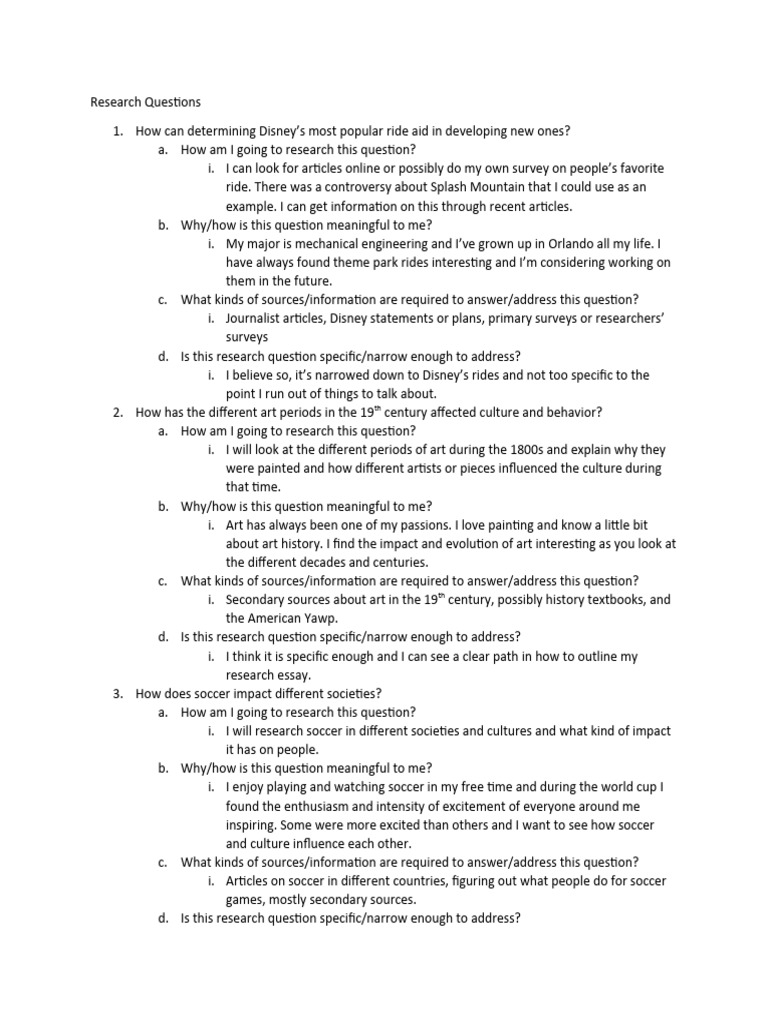 Research Questions

1. How can determining Disney's most popular ride aid in developing new ones?
a. How am I going to research this question?
i. I can look for articles online or possibly do my own survey on people's favorite ride. There was a controversy about Splash Mountain that I could use as an example. I can get information on this through recent articles.
b. Why/how is this question meaningful to me?
i. My major is mechanical engineering and I've grown up in Orlando all my life. I have always found theme park rides interesting and I'm considering working on them in the future.
c. What kinds of sources/information are required to answer/address this question?
i. Journalist articles, Disney statements or plans, primary surveys or researchers' surveys
d. Is this research question specific/narrow enough to address?
i. I believe so, it's narrowed down to Disney's rides and not too specific to the point I run out of things to talk about.
2. How has the different art periods in the $19^{th}$ century affected culture and behavior?
a. How am I going to research this question?
i. I will look at the different periods of art during the 1800s and explain why they were painted and how different artists or pieces influenced the culture during that time.
b. Why/how is this question meaningful to me?
i. Art has always been one of my passions. I love painting and know a little bit about art history. I find the impact and evolution of art interesting as you look at the different decades and centuries.
c. What kinds of sources/information are required to answer/address this question?
i. Secondary sources about art in the $19^{th}$ century, possibly history textbooks, and the American Yawp.
d. Is this research question specific/narrow enough to address?
i. I think it is specific enough and I can see a clear path in how to outline my research essay.
3. How does soccer impact different societies?
a. How am I going to research this question?
i. I will research soccer in different societies and cultures and what kind of impact it has on people.
b. Why/how is this question meaningful to me?
i. I enjoy playing and watching soccer in my free time and during the world cup I found the enthusiasm and intensity of excitement of everyone around me inspiring. Some were more excited than others and I want to see how soccer and culture influence each other.
c. What kinds of sources/information are required to answer/address this question?
i. Articles on soccer in different countries, figuring out what people do for soccer games, mostly secondary sources.
d. Is this research question specific/narrow enough to address?